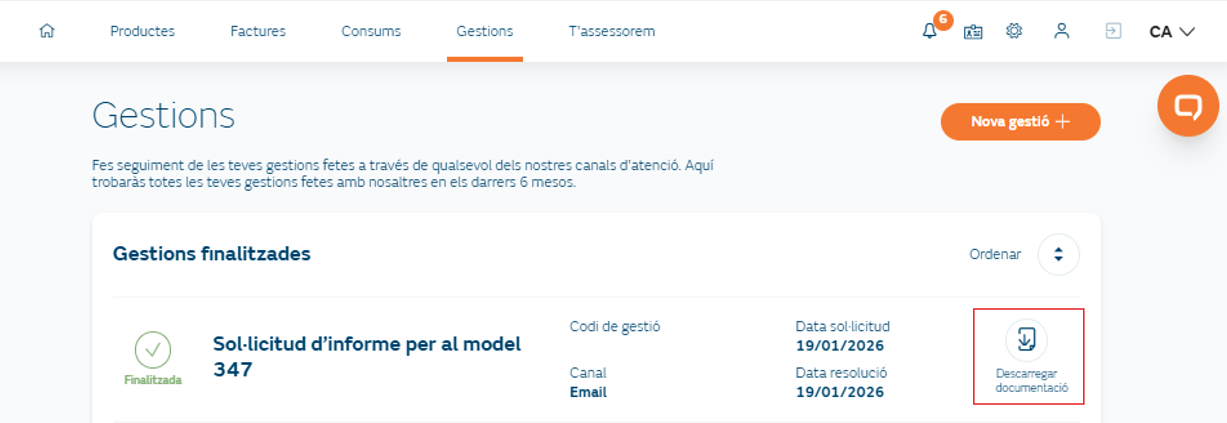 Productes Factures Consums Gestions T'assessorem

6

CA

Gestions

Nova gestió +

Fes seguiment de les teves gestions fetes a través de qualsevol dels nostres canals d'atenció. Aquí trobaràs totes les teves gestions fetes amb nosaltres en els darrers 6 mesos.

Gestions finalitzades

Ordenar

Finalitzada

Sol·licitud d'informe per al model 347

Codi de gestió

Canal
Email

Data sol·licitud
19/01/2026

Data resolució
19/01/2026

Descarregar documentació